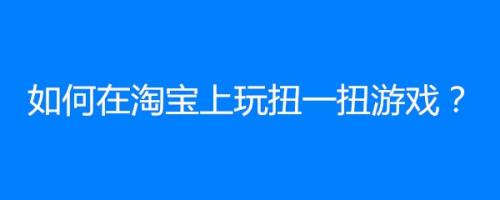 如何在淘宝上玩扭一扭游戏？